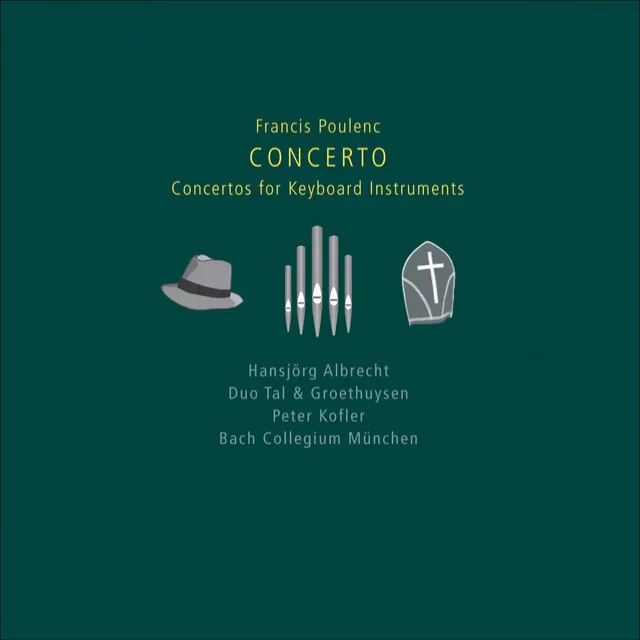 Francis Poulenc
CONCERTO
Concertos for Keyboard Instruments

Hansjörg Albrecht
Duo Tal & Groethuysen
Peter Kofler
Bach Collegium München